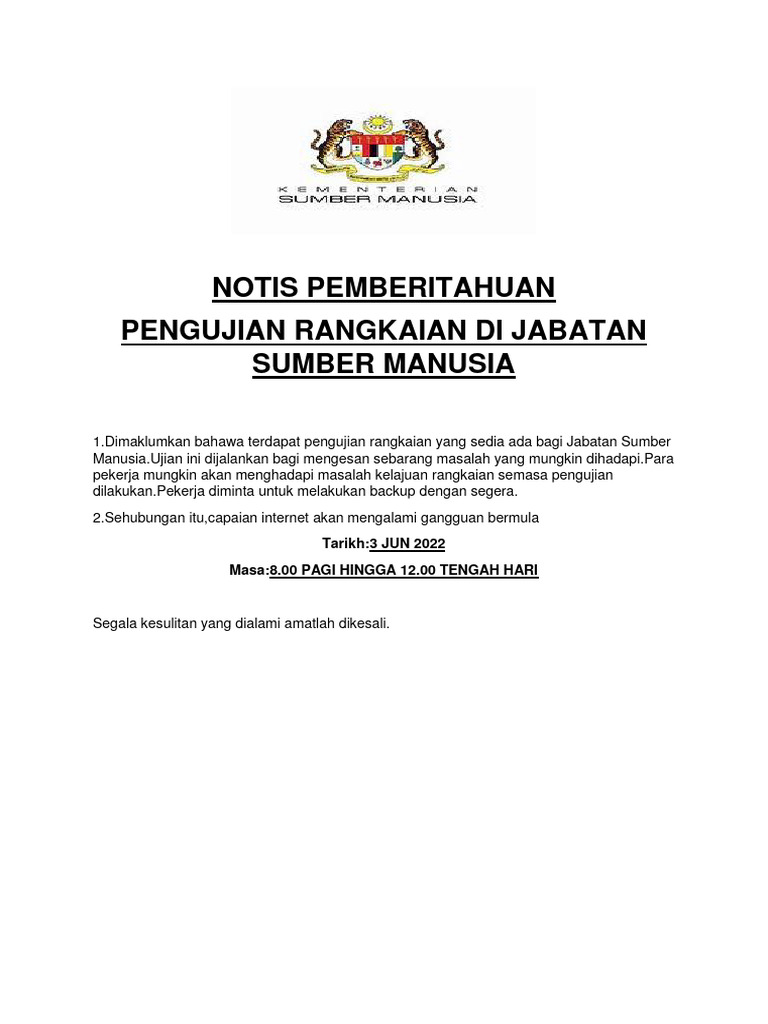 KEMENTERIAN
SUMBER MANUSIA

NOTIS PEMBERITAHUAN

PENGUJIAN RANGKAIAN DI JABATAN SUMBER MANUSIA

1.Dimaklumkan bahawa terdapat pengujian rangkaian yang sedia ada bagi Jabatan Sumber Manusia.Ujian ini dijalankan bagi mengesan sebarang masalah yang mungkin dihadapi.Para pekerja mungkin akan menghadapi masalah kelajuan rangkaian semasa pengujian dilakukan.Pekerja diminta untuk melakukan backup dengan segera.

2.Sehubungan itu,capaian internet akan mengalami gangguan bermula

Tarikh:3 JUN 2022

Masa:8.00 PAGI HINGGA 12.00 TENGAH HARI

Segala kesulitan yang dialami amatlah dikesali.